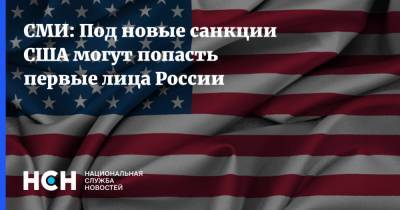 СМИ: Под новые санкции США могут попасть первые лица России

НСН НАЦИОНАЛЬНАЯ СЛУЖБА НОВОСТЕЙ